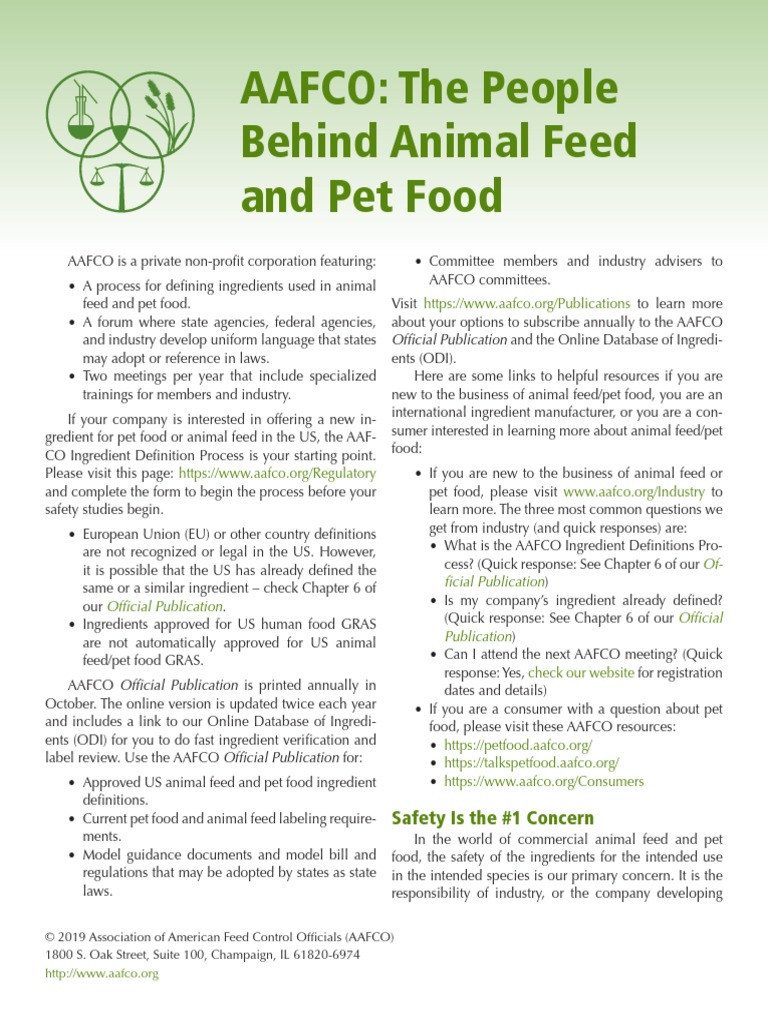 AAFCO: The People Behind Animal Feed and Pet Food

AAFCO is a private non-profit corporation featuring:

• A process for defining ingredients used in animal feed and pet food.
• A forum where state agencies, federal agencies, and industry develop uniform language that states may adopt or reference in laws.
• Two meetings per year that include specialized trainings for members and industry.

If your company is interested in offering a new ingredient for pet food or animal feed in the US, the AAFCO Ingredient Definition Process is your starting point. Please visit this page: https://www.aafco.org/Regulatory and complete the form to begin the process before your safety studies begin.

• European Union (EU) or other country definitions are not recognized or legal in the US. However, it is possible that the US has already defined the same or a similar ingredient – check Chapter 6 of our Official Publication.
• Ingredients approved for US human food GRAS are not automatically approved for US animal feed/pet food GRAS.

AAFCO Official Publication is printed annually in October. The online version is updated twice each year and includes a link to our Online Database of Ingredients (ODI) for you to do fast ingredient verification and label review. Use the AAFCO Official Publication for:

• Approved US animal feed and pet food ingredient definitions.
• Current pet food and animal feed labeling requirements.
• Model guidance documents and model bill and regulations that may be adopted by states as state laws.
• Committee members and industry advisers to AAFCO committees.

Visit https://www.aafco.org/Publications to learn more about your options to subscribe annually to the AAFCO Official Publication and the Online Database of Ingredients (ODI).

Here are some links to helpful resources if you are new to the business of animal feed/pet food, you are an international ingredient manufacturer, or you are a consumer interested in learning more about animal feed/pet food:

• If you are new to the business of animal feed or pet food, please visit www.aafco.org/Industry to learn more. The three most common questions we get from industry (and quick responses) are:
  • What is the AAFCO Ingredient Definitions Process? (Quick response: See Chapter 6 of our Official Publication)
  • Is my company's ingredient already defined? (Quick response: See Chapter 6 of our Official Publication)
  • Can I attend the next AAFCO meeting? (Quick response: Yes, check our website for registration dates and details)
• If you are a consumer with a question about pet food, please visit these AAFCO resources:
  • https://petfood.aafco.org/
  • https://talkspetfood.aafco.org/
  • https://www.aafco.org/Consumers

Safety Is the #1 Concern

In the world of commercial animal feed and pet food, the safety of the ingredients for the intended use in the intended species is our primary concern. It is the responsibility of industry, or the company developing

© 2019 Association of American Feed Control Officials (AAFCO)
1800 S. Oak Street, Suite 100, Champaign, IL 61820-6974
http://www.aafco.org